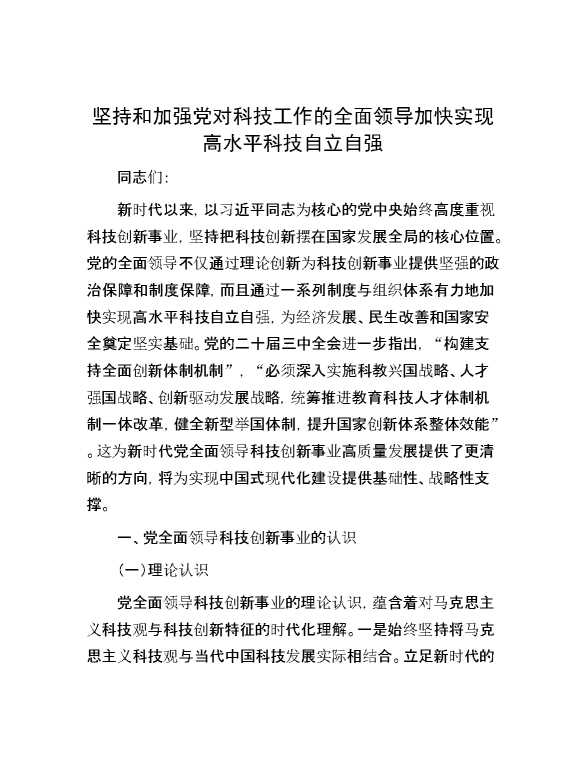 坚持和加强党对科技工作的全面领导加快实现高水平科技自立自强

同志们：

新时代以来，以习近平同志为核心的党中央始终高度重视科技创新事业，坚持把科技创新摆在国家发展全局的核心位置。党的全面领导不仅通过理论创新为科技创新事业提供坚强的政治保障和制度保障，而且通过一系列制度与组织体系有力地加快实现高水平科技自立自强，为经济发展、民生改善和国家安全奠定坚实基础。党的二十届三中全会进一步指出，“构建支持全面创新体制机制”，“必须深入实施科教兴国战略、人才强国战略、创新驱动发展战略，统筹推进教育科技人才体制机制一体改革，健全新型举国体制，提升国家创新体系整体效能”。这为新时代党全面领导科技创新事业高质量发展提供了更清晰的方向，将为实现中国式现代化建设提供基础性、战略性支撑。

一、党全面领导科技创新事业的认识

（一）理论认识

党全面领导科技创新事业的理论认识，蕴含着对马克思主义科技观与科技创新特征的时代化理解。一是始终坚持将马克思主义科技观与当代中国科技发展实际相结合。立足新时代的